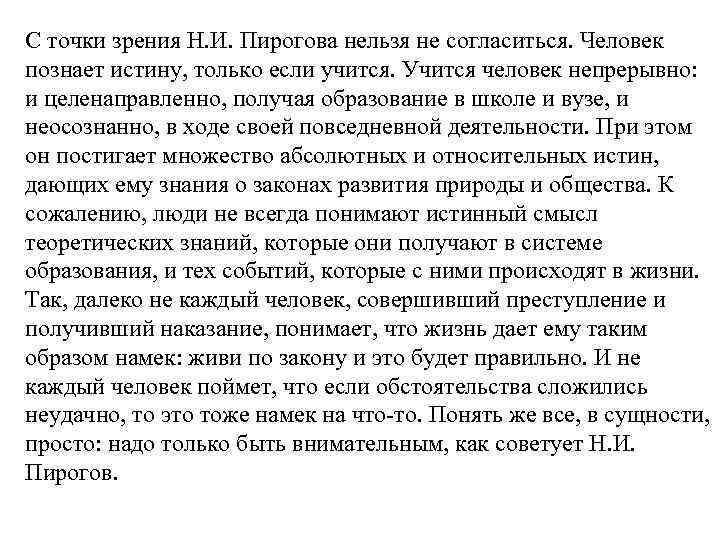 С точки зрения Н.И. Пирогова нельзя не согласиться. Человек познает истину, только если учится. Учится человек непрерывно: и целенаправленно, получая образование в школе и вузе, и неосознанно, в ходе своей повседневной деятельности. При этом он постигает множество абсолютных и относительных истин, дающих ему знания о законах развития природы и общества. К сожалению, люди не всегда понимают истинный смысл теоретических знаний, которые они получают в системе образования, и тех событий, которые с ними происходят в жизни. Так, далеко не каждый человек, совершивший преступление и получивший наказание, понимает, что жизнь дает ему таким образом намек: живи по закону и это будет правильно. И не каждый человек поймет, что если обстоятельства сложились неудачно, то это тоже намек на что-то. Понять же все, в сущности, просто: надо только быть внимательным, как советует Н.И. Пирогов.